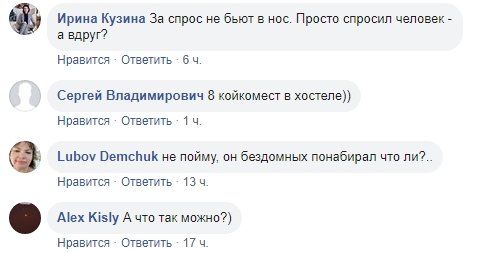 Ирина Кузина За спрос не бьют в нос. Просто спросил человек - а вдруг?

Нравится · Ответить · 6 ч.

Сергей Владимирович 8 койкомест в хостеле))

Нравится · Ответить · 1 ч.

Lubov Demchuk не пойму, он бездомных понабирал что ли?..

Нравится · Ответить · 13 ч.

Alex Kisly А что так можно?)

Нравится · Ответить · 17 ч.